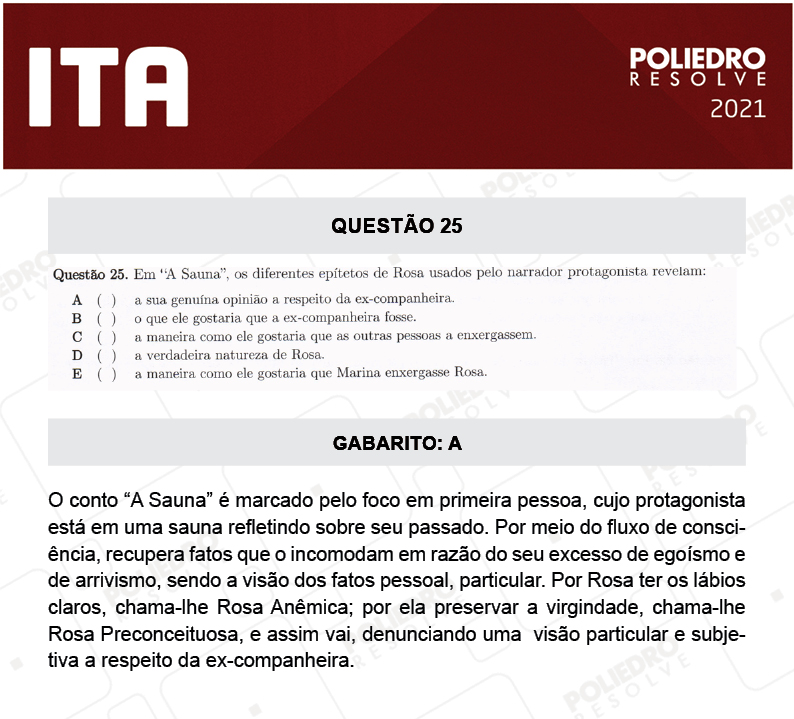 ITA

POLIEDRO RESOLVE 2021

QUESTÃO 25

Questão 25. Em "A Sauna", os diferentes epítetos de Rosa usados pelo narrador protagonista revelam:

A ( ) a sua genuína opinião a respeito da ex-companheira.
B ( ) o que ele gostaria que a ex-companheira fosse.
C ( ) a maneira como ele gostaria que as outras pessoas a enxergassem.
D ( ) a verdadeira natureza de Rosa.
E ( ) a maneira como ele gostaria que Marina enxergasse Rosa.

GABARITO: A

O conto "A Sauna" é marcado pelo foco em primeira pessoa, cujo protagonista está em uma sauna refletindo sobre seu passado. Por meio do fluxo de consciência, recupera fatos que o incomodam em razão do seu excesso de egoísmo e de arrivismo, sendo a visão dos fatos pessoal, particular. Por Rosa ter os lábios claros, chama-lhe Rosa Anêmica; por ela preservar a virgindade, chama-lhe Rosa Preconceituosa, e assim vai, denunciando uma visão particular e subjetiva a respeito da ex-companheira.